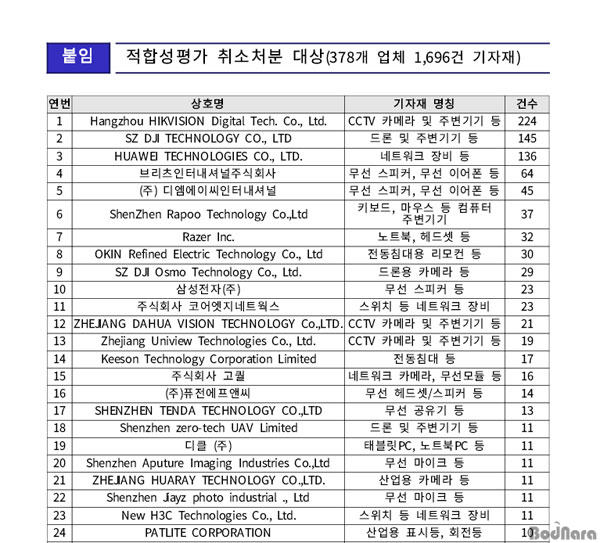 붙임 적합성평가 취소처분 대상(378개 업체 1,696건 기자재)

| 연번 | 상호명 | 기자재 명칭 | 건수 |
|---|---|---|---|
| 1 | Hangzhou HIKVISION Digital Tech. Co., Ltd. | CCTV 카메라 및 주변기기 등 | 224 |
| 2 | SZ DJI TECHNOLOGY CO., LTD | 드론 및 주변기기 등 | 145 |
| 3 | HUAWEI TECHNOLOGIES CO., LTD. | 네트워크 장비 등 | 136 |
| 4 | 브리츠인터내셔널주식회사 | 무선 스피커, 무선 이어폰 등 | 64 |
| 5 | (주) 디엠에이씨인터내셔널 | 무선 스피커, 무선 이어폰 등 | 45 |
| 6 | ShenZhen Rapoo Technology Co.,Ltd | 키보드, 마우스 등 컴퓨터 주변기기 | 37 |
| 7 | Razer Inc. | 노트북, 헤드셋 등 | 32 |
| 8 | OKIN Refined Electric Technology Co., Ltd | 전동침대용 리모컨 등 | 30 |
| 9 | SZ DJI Osmo Technology Co., Ltd. | 드론용 카메라 등 | 29 |
| 10 | 삼성전자(주) | 무선 스피커 등 | 23 |
| 11 | 주식회사 코어엣지네트웍스 | 스위치 등 네트워크 장비 | 23 |
| 12 | ZHEJIANG DAHUA VISION TECHNOLOGY Co.,LTD. | CCTV 카메라 및 주변기기 등 | 21 |
| 13 | Zhejiang Uniview Technologies Co., Ltd. | CCTV 카메라 및 주변기기 등 | 19 |
| 14 | Keeson Technology Corporation Limited | 전동침대 등 | 17 |
| 15 | 주식회사 고퀄 | 네트워크 카메라, 무선모듈 등 | 16 |
| 16 | (주)퓨전에프앤씨 | 무선 헤드셋/스피커 등 | 14 |
| 17 | SHENZHEN TENDA TECHNOLOGY CO.,LTD | 무선 공유기 등 | 13 |
| 18 | Shenzhen zero-tech UAV Limited | 드론 및 주변기기 등 | 11 |
| 19 | 디클 (주) | 태블릿PC, 노트북PC 등 | 11 |
| 20 | Shenzhen Aputure Imaging Industries Co.,Ltd | 무선 마이크 등 | 11 |
| 21 | ZHEJIANG HUARAY TECHNOLOGY CO.,LTD. | 산업용 카메라 등 | 11 |
| 22 | Shenzhen Jiayz photo industrial ., Ltd | 무선 마이크 등 | 11 |
| 23 | New H3C Technologies Co., Ltd. | 스위치 등 네트워크 장비 | 11 |
| 24 | PATLITE CORPORATION | 산업용 표시등, 회전등 | 10 |

BodNara